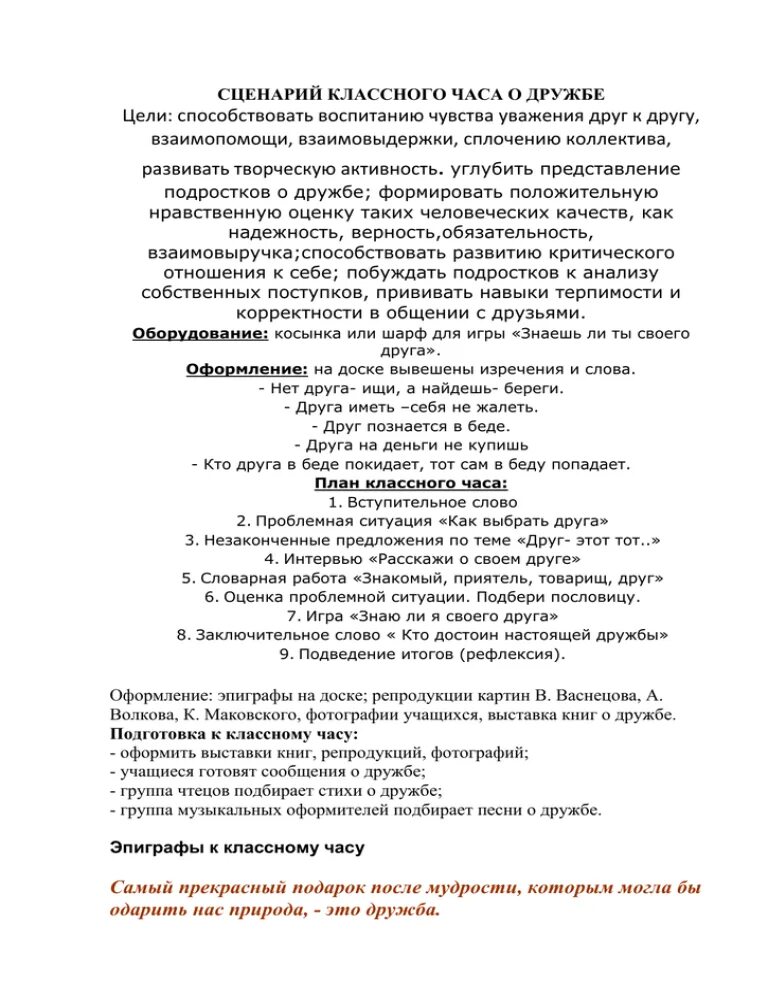 СЦЕНАРИЙ КЛАССНОГО ЧАСА О ДРУЖБЕ
Цели: способствовать воспитанию чувства уважения друг к другу, взаимопомощи, взаимовыдержки, сплочению коллектива,

развивать творческую активность. углубить представление подростков о дружбе; формировать положительную нравственную оценку таких человеческих качеств, как надежность, верность,обязательность, взаимовыручка;способствовать развитию критического отношения к себе; побуждать подростков к анализу собственных поступков, прививать навыки терпимости и корректности в общении с друзьями.

Оборудование: косынка или шарф для игры «Знаешь ли ты своего друга».

Оформление: на доске вывешены изречения и слова.
- Нет друга- ищи, а найдешь- береги.
- Друга иметь –себя не жалеть.
- Друг познается в беде.
- Друга на деньги не купишь
- Кто друга в беде покидает, тот сам в беду попадает.

План классного часа:
1. Вступительное слово
2. Проблемная ситуация «Как выбрать друга»
3. Незаконченные предложения по теме «Друг- этот тот..»
4. Интервью «Расскажи о своем друге»
5. Словарная работа «Знакомый, приятель, товарищ, друг»
6. Оценка проблемной ситуации. Подбери пословицу.
7. Игра «Знаю ли я своего друга»
8. Заключительное слово « Кто достоин настоящей дружбы»
9. Подведение итогов (рефлексия).

Оформление: эпиграфы на доске; репродукции картин В. Васнецова, А. Волкова, К. Маковского, фотографии учащихся, выставка книг о дружбе.
Подготовка к классному часу:
- оформить выставки книг, репродукций, фотографий;
- учащиеся готовят сообщения о дружбе;
- группа чтецов подбирает стихи о дружбе;
- группа музыкальных оформителей подбирает песни о дружбе.

Эпиграфы к классному часу

Самый прекрасный подарок после мудрости, которым могла бы одарить нас природа, - это дружба.